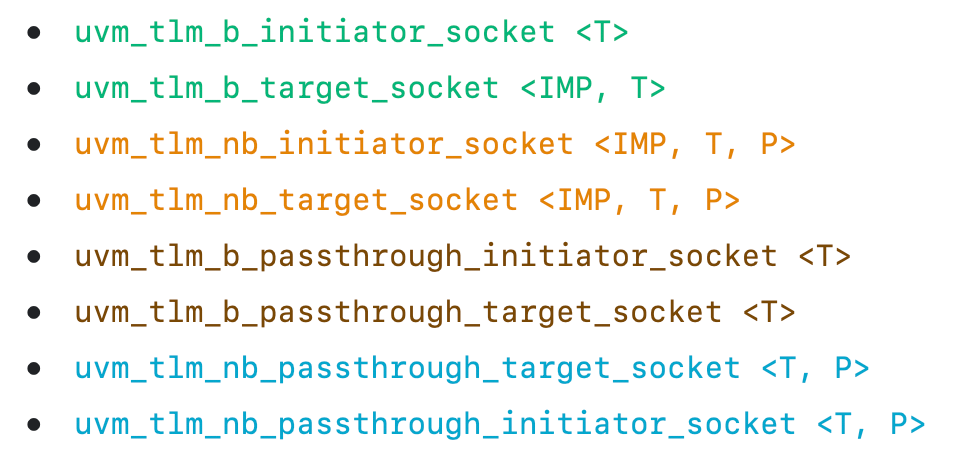 • uvm_tlm_b_initiator_socket <T>
• uvm_tlm_b_target_socket <IMP, T>
• uvm_tlm_nb_initiator_socket <IMP, T, P>
• uvm_tlm_nb_target_socket <IMP, T, P>
• uvm_tlm_b_passthrough_initiator_socket <T>
• uvm_tlm_b_passthrough_target_socket <T>
• uvm_tlm_nb_passthrough_target_socket <T, P>
• uvm_tlm_nb_passthrough_initiator_socket <T, P>